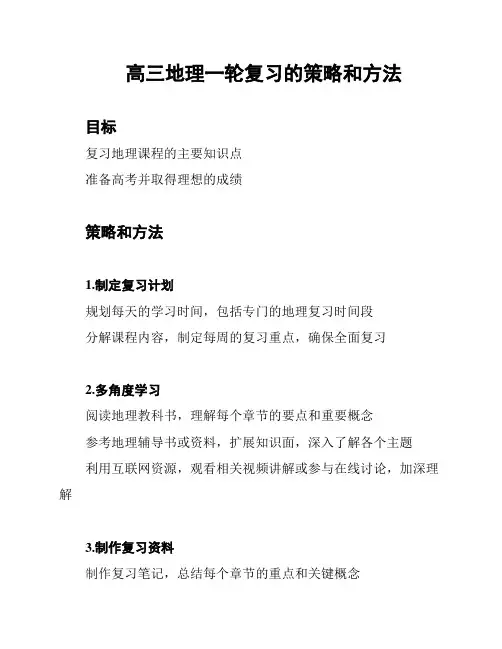 高三地理一轮复习的策略和方法

目标

复习地理课程的主要知识点

准备高考并取得理想的成绩

策略和方法

1.制定复习计划

规划每天的学习时间，包括专门的地理复习时间段

分解课程内容，制定每周的复习重点，确保全面复习

2.多角度学习

阅读地理教科书，理解每个章节的要点和重要概念

参考地理辅导书或资料，扩展知识面，深入了解各个主题

利用互联网资源，观看相关视频讲解或参与在线讨论，加深理解

3.制作复习资料

制作复习笔记，总结每个章节的重点和关键概念